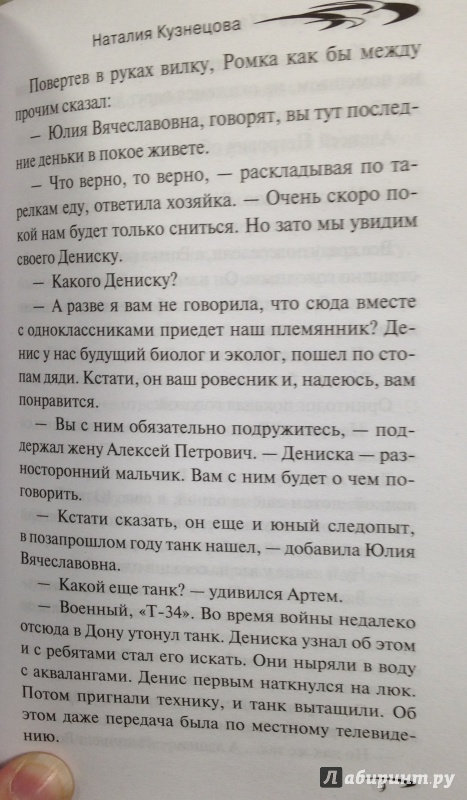 Наталия Кузнецова

Повертев в руках вилку, Ромка как бы между прочим сказал:

— Юлия Вячеславовна, говорят, вы тут последние деньки в покое живете.

— Что верно, то верно, — раскладывая по тарелкам еду, ответила хозяйка. — Очень скоро покой нам будет только сниться. Но зато мы увидим своего Дениску.

— Какого Дениску?

— А разве я вам не говорила, что сюда вместе с одноклассниками приедет наш племянник? Денис у нас будущий биолог и эколог, пошел по стопам дяди. Кстати, он ваш ровесник и, надеюсь, вам понравится.

— Вы с ним обязательно подружитесь, — поддержал жену Алексей Петрович. — Дениска — разносторонний мальчик. Вам с ним будет о чем поговорить.

— Кстати сказать, он еще и юный следопыт, в позапрошлом году танк нашел, — добавила Юлия Вячеславовна.

— Какой еще танк? — удивился Артем.

— Военный, «Т-34». Во время войны недалеко отсюда в Дону утонул танк. Дениска узнал об этом и с ребятами стал его искать. Они ныряли в воду с аквалангами. Денис первым наткнулся на люк. Потом пригнали технику, и танк вытащили. Об этом даже передача была по местному телевидению.

Лабиринт.ру